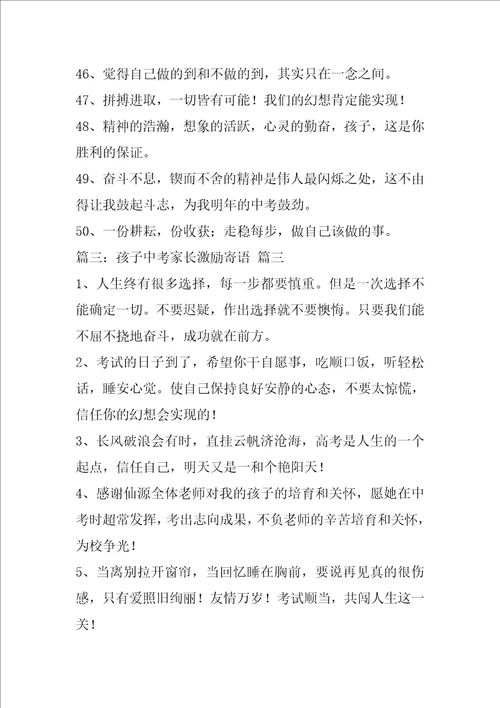 46、觉得自己做的到和不做的到，其实只在一念之间。

47、拼搏进取，一切皆有可能！我们的幻想肯定能实现！

48、精神的浩瀚，想象的活跃，心灵的勤奋，孩子，这是你胜利的保证。

49、奋斗不息，锲而不舍的精神是伟人最闪烁之处，这不由得让我鼓起斗志，为我明年的中考鼓劲。

50、一份耕耘，份收获；走稳每步，做自己该做的事。

篇三：孩子中考家长激励寄语 篇三

1、人生终有很多选择，每一步都要慎重。但是一次选择不能确定一切。不要迟疑，作出选择就不要懊悔。只要我们能不屈不挠地奋斗，成功就在前方。

2、考试的日子到了，希望你干自愿事，吃顺口饭，听轻松话，睡安心觉。使自己保持良好安静的心态，不要太惊慌，信任你的幻想会实现的！

3、长风破浪会有时，直挂云帆济沧海，高考是人生的一个起点，信任自己，明天又是一和个艳阳天！

4、感谢仙源全体老师对我的孩子的培育和关怀，愿她在中考时超常发挥，考出志向成果，不负老师的辛苦培育和关怀，为校争光！

5、当离别拉开窗帘，当回忆睡在胸前，要说再见真的很伤感，只有爱照旧绚丽！友情万岁！考试顺当，共闯人生这一关！